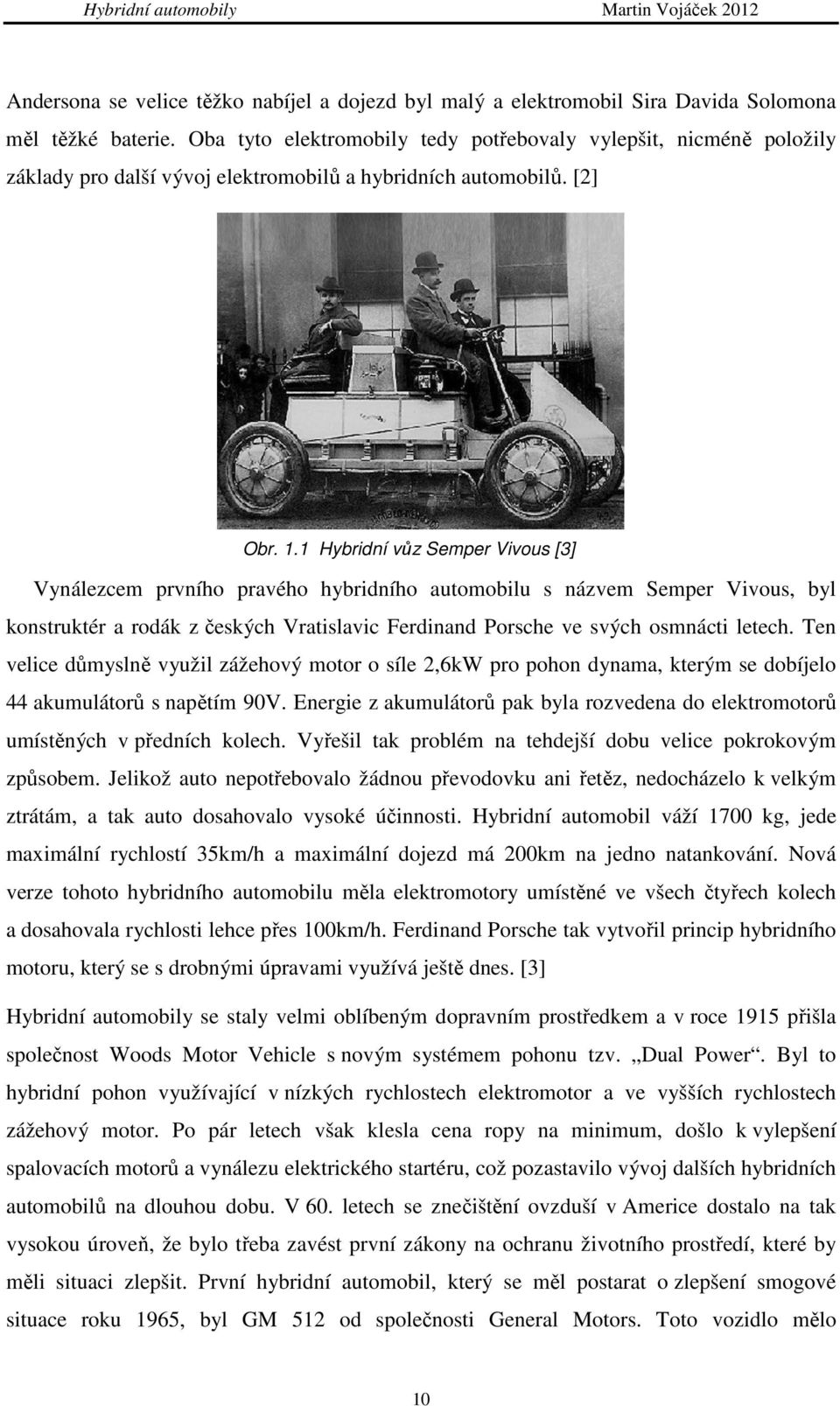 Hybridní automobily Martin Vojáček 2012

Andersona se velice těžko nabíjel a dojezd byl malý a elektromobil Sira Davida Solomona měl těžké baterie. Oba tyto elektromobily tedy potřebovaly vylepšit, nicméně položily základy pro další vývoj elektromobilů a hybridních automobilů. [2]

Obr. 1.1 Hybridní vůz Semper Vivous [3]

Vynálezcem prvního pravého hybridního automobilu s názvem Semper Vivous, byl konstruktér a rodák z českých Vratislavic Ferdinand Porsche ve svých osmnácti letech. Ten velice důmyslně využil zážehový motor o síle 2,6kW pro pohon dynama, kterým se dobíjelo 44 akumulátorů s napětím 90V. Energie z akumulátorů pak byla rozvedena do elektromotorů umístěných v předních kolech. Vyřešil tak problém na tehdejší dobu velice pokrokovým způsobem. Jelikož auto nepotřebovalo žádnou převodovku ani řetěz, nedocházelo k velkým ztrátám, a tak auto dosahovalo vysoké účinnosti. Hybridní automobil váží 1700 kg, jede maximální rychlostí 35km/h a maximální dojezd má 200km na jedno natankování. Nová verze tohoto hybridního automobilu měla elektromotory umístěné ve všech čtyřech kolech a dosahovala rychlosti lehce přes 100km/h. Ferdinand Porsche tak vytvořil princip hybridního motoru, který se s drobnými úpravami využívá ještě dnes. [3]

Hybridní automobily se staly velmi oblíbeným dopravním prostředkem a v roce 1915 přišla společnost Woods Motor Vehicle s novým systémem pohonu tzv. „Dual Power“. Byl to hybridní pohon využívající v nízkých rychlostech elektromotor a ve vyšších rychlostech zážehový motor. Po pár letech však klesla cena ropy na minimum, došlo k vylepšení spalovacích motorů a vynálezu elektrického startéru, což pozastavilo vývoj dalších hybridních automobilů na dlouhou dobu. V 60. letech se znečištění ovzduší v Americe dostalo na tak vysokou úroveň, že bylo třeba zavést první zákony na ochranu životního prostředí, které by měli situaci zlepšit. První hybridní automobil, který se měl postarat o zlepšení smogové situace roku 1965, byl GM 512 od společnosti General Motors. Toto vozidlo mělo

10